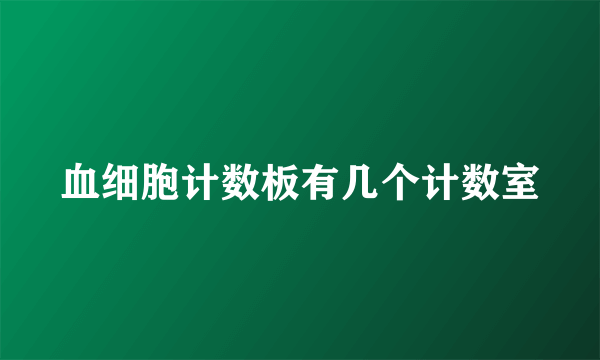 血细胞计数板有几个计数室